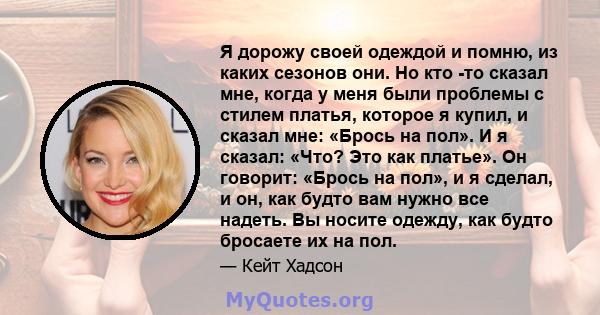 Я дорожу своей одеждой и помню, из каких сезонов они. Но кто -то сказал мне, когда у меня были проблемы с стилем платья, которое я купил, и сказал мне: «Брось на пол». И я сказал: «Что? Это как платье». Он говорит: «Брось на пол», и я сделал, и он, как будто вам нужно все надеть. Вы носите одежду, как будто бросаете их на пол.

— Кейт Хадсон

MyQuotes.org